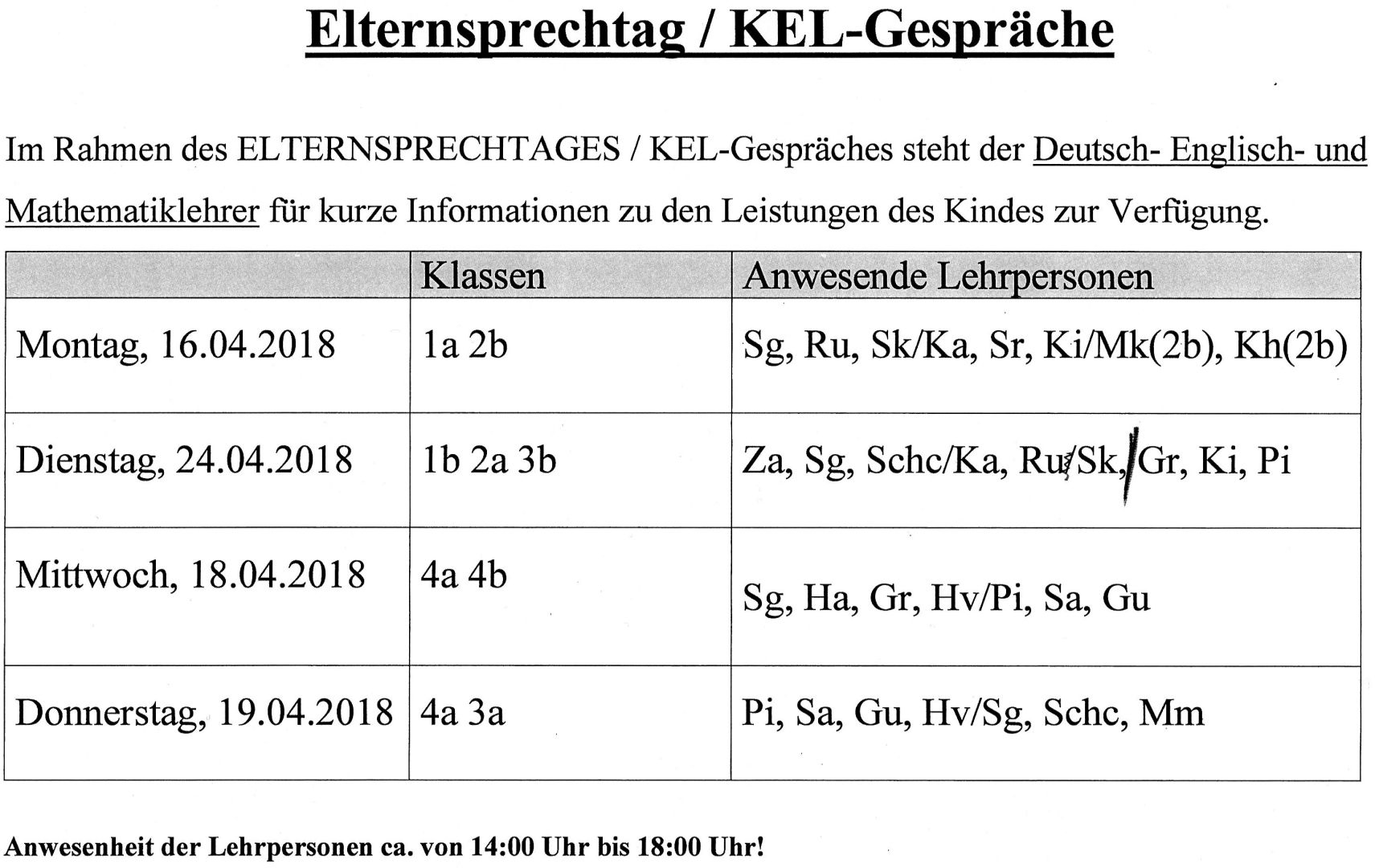 Elternsprechtag / KEL-Gespräche

Im Rahmen des ELTERNSPRECHTAGES / KEL-Gespräches steht der Deutsch- Englisch- und Mathematiklehrer für kurze Informationen zu den Leistungen des Kindes zur Verfügung.

| | Klassen | Anwesende Lehrpersonen |
|---|---|---|
| Montag, 16.04.2018 | 1a 2b | Sg, Ru, Sk/Ka, Sr, Ki/Mk(2b), Kh(2b) |
| Dienstag, 24.04.2018 | 1b 2a 3b | Za, Sg, Schc/Ka, Ru/Sk,/Gr, Ki, Pi |
| Mittwoch, 18.04.2018 | 4a 4b | Sg, Ha, Gr, Hv/Pi, Sa, Gu |
| Donnerstag, 19.04.2018 | 4a 3a | Pi, Sa, Gu, Hv/Sg, Schc, Mm |

Anwesenheit der Lehrpersonen ca. von 14:00 Uhr bis 18:00 Uhr!